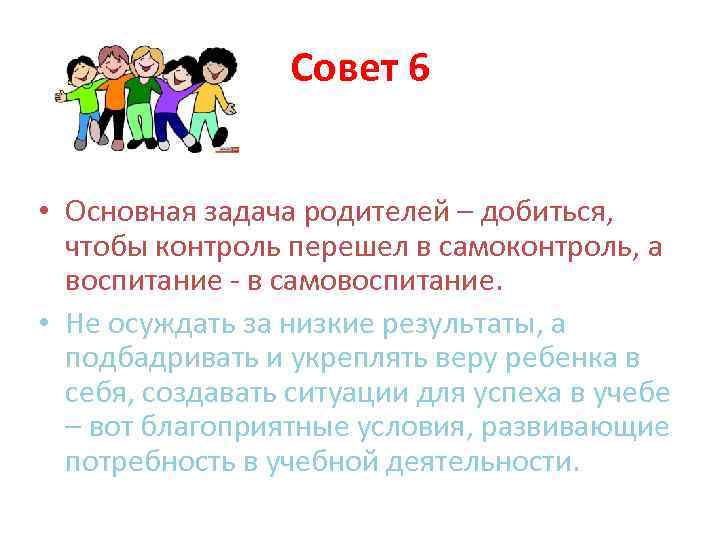 Совет 6

• Основная задача родителей – добиться, чтобы контроль перешел в самоконтроль, а воспитание - в самовоспитание.

• Не осуждать за низкие результаты, а подбадривать и укреплять веру ребенка в себя, создавать ситуации для успеха в учебе – вот благоприятные условия, развивающие потребность в учебной деятельности.